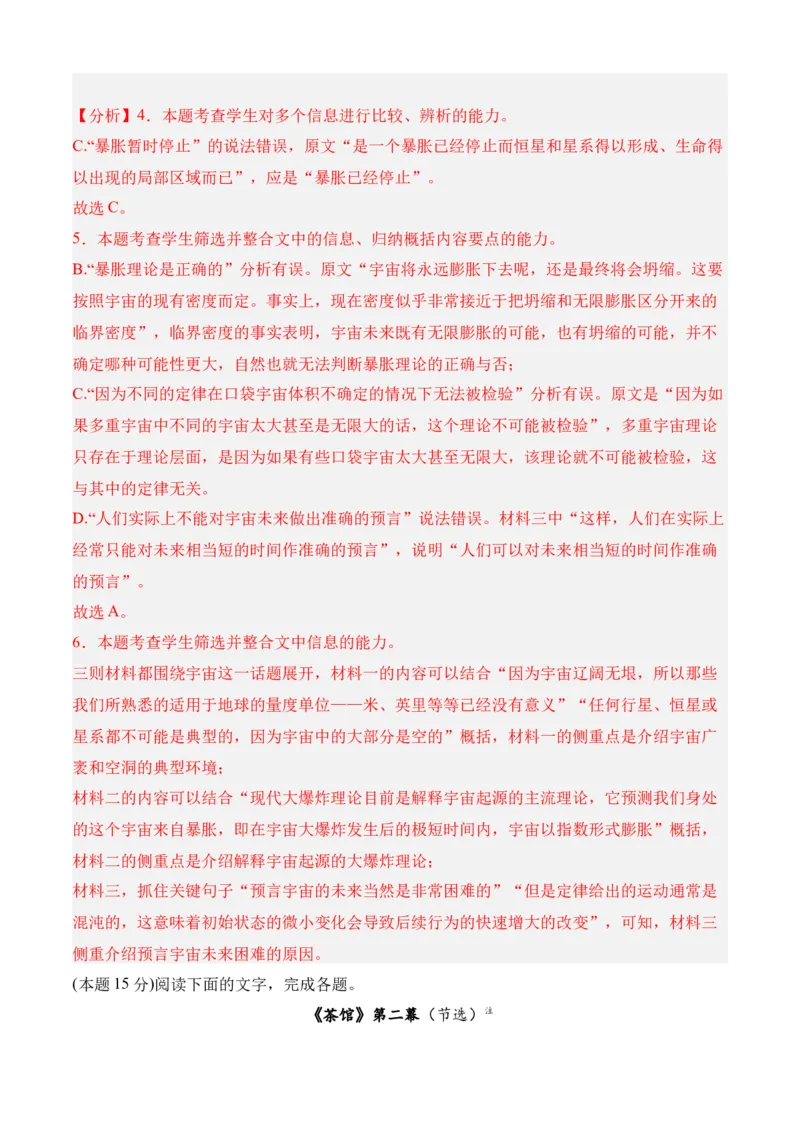 【分析】4．本题考查学生对多个信息进行比较、辨析的能力。
C.“暴胀暂时停止”的说法错误，原文“是一个暴胀已经停止而恒星和星系得以形成、生命得以出现的局部区域而已”，应是“暴胀已经停止”。
故选 C。
5．本题考查学生筛选并整合文中的信息、归纳概括内容要点的能力。
B.“暴胀理论是正确的”分析有误。原文“宇宙将永远膨胀下去呢，还是最终将会坍缩。这要按照宇宙的现有密度而定。事实上，现在密度似乎非常接近于把坍缩和无限膨胀区分开来的临界密度”，临界密度的事实表明，宇宙未来既有无限膨胀的可能，也有坍缩的可能，并不确定哪种可能性更大，自然也就无法判断暴胀理论的正确与否；
C.“因为不同的定律在口袋宇宙体积不确定的情况下无法被检验”分析有误。原文是“因为如果多重宇宙中不同的宇宙太大甚至是无限大的话，这个理论不可能被检验”，多重宇宙理论只存在于理论层面，是因为如果有些口袋宇宙太大甚至无限大，该理论就不可能被检验，这与其中的定律无关。
D.“人们实际上不能对宇宙未来做出准确的预言”说法错误。材料三中“这样，人们在实际上经常只能对未来相当短的时间作准确的预言”，说明“人们可以对未来相当短的时间作准确的预言”。
故选 A。
6．本题考查学生筛选并整合文中信息的能力。
三则材料都围绕宇宙这一话题展开，材料一的内容可以结合“因为宇宙辽阔无垠，所以那些我们所熟悉的适用于地球的量度单位——米、英里等等已经没有意义”“任何行星、恒星或星系都不可能是典型的，因为宇宙中的大部分是空的”概括，材料一的侧重点是介绍宇宙广袤和空洞的典型环境；
材料二的内容可以结合“现代大爆炸理论目前是解释宇宙起源的主流理论，它预测我们身处的这个宇宙来自暴胀，即在宇宙大爆炸发生后的极短时间内，宇宙以指数形式膨胀”概括，材料二的侧重点是介绍解释宇宙起源的大爆炸理论；
材料三，抓住关键句子“预言宇宙的未来当然是非常困难的”“但是定律给出的运动通常是混沌的，这意味着初始状态的微小变化会导致后续行为的快速增大的改变”，可知，材料三侧重介绍预言宇宙未来困难的原因。
(本题 15 分)阅读下面的文字，完成各题。
《茶馆》第二幕（节选）注